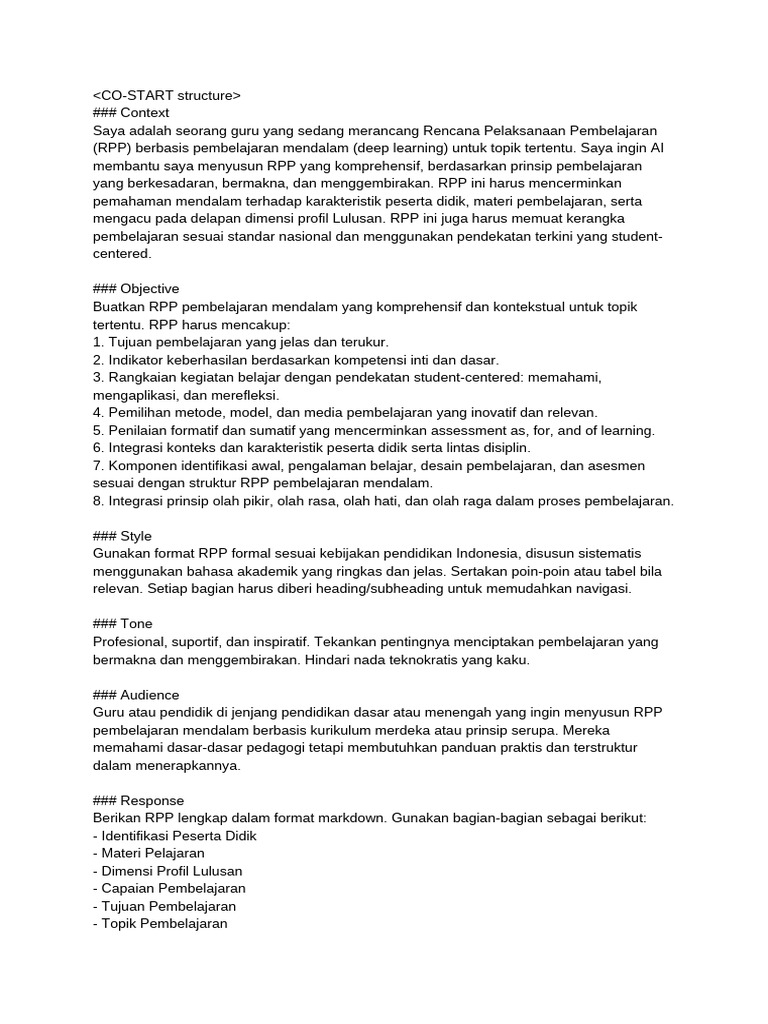 <CO-START structure>
### Context
Saya adalah seorang guru yang sedang merancang Rencana Pelaksanaan Pembelajaran (RPP) berbasis pembelajaran mendalam (deep learning) untuk topik tertentu. Saya ingin AI membantu saya menyusun RPP yang komprehensif, berdasarkan prinsip pembelajaran yang berkesadaran, bermakna, dan menggembirakan. RPP ini harus mencerminkan pemahaman mendalam terhadap karakteristik peserta didik, materi pembelajaran, serta mengacu pada delapan dimensi profil Lulusan. RPP ini juga harus memuat kerangka pembelajaran sesuai standar nasional dan menggunakan pendekatan terkini yang student-centered.

### Objective
Buatkan RPP pembelajaran mendalam yang komprehensif dan kontekstual untuk topik tertentu. RPP harus mencakup:
1. Tujuan pembelajaran yang jelas dan terukur.
2. Indikator keberhasilan berdasarkan kompetensi inti dan dasar.
3. Rangkaian kegiatan belajar dengan pendekatan student-centered: memahami, mengaplikasi, dan merefleksi.
4. Pemilihan metode, model, dan media pembelajaran yang inovatif dan relevan.
5. Penilaian formatif dan sumatif yang mencerminkan assessment as, for, and of learning.
6. Integrasi konteks dan karakteristik peserta didik serta lintas disiplin.
7. Komponen identifikasi awal, pengalaman belajar, desain pembelajaran, dan asesmen sesuai dengan struktur RPP pembelajaran mendalam.
8. Integrasi prinsip olah pikir, olah rasa, olah hati, dan olah raga dalam proses pembelajaran.

### Style
Gunakan format RPP formal sesuai kebijakan pendidikan Indonesia, disusun sistematis menggunakan bahasa akademik yang ringkas dan jelas. Sertakan poin-poin atau tabel bila relevan. Setiap bagian harus diberi heading/subheading untuk memudahkan navigasi.

### Tone
Profesional, suportif, dan inspiratif. Tekankan pentingnya menciptakan pembelajaran yang bermakna dan menggembirakan. Hindari nada teknokratis yang kaku.

### Audience
Guru atau pendidik di jenjang pendidikan dasar atau menengah yang ingin menyusun RPP pembelajaran mendalam berbasis kurikulum merdeka atau prinsip serupa. Mereka memahami dasar-dasar pedagogi tetapi membutuhkan panduan praktis dan terstruktur dalam menerapkannya.

### Response
Berikan RPP lengkap dalam format markdown. Gunakan bagian-bagian sebagai berikut:
- Identifikasi Peserta Didik
- Materi Pelajaran
- Dimensi Profil Lulusan
- Capaian Pembelajaran
- Tujuan Pembelajaran
- Topik Pembelajaran